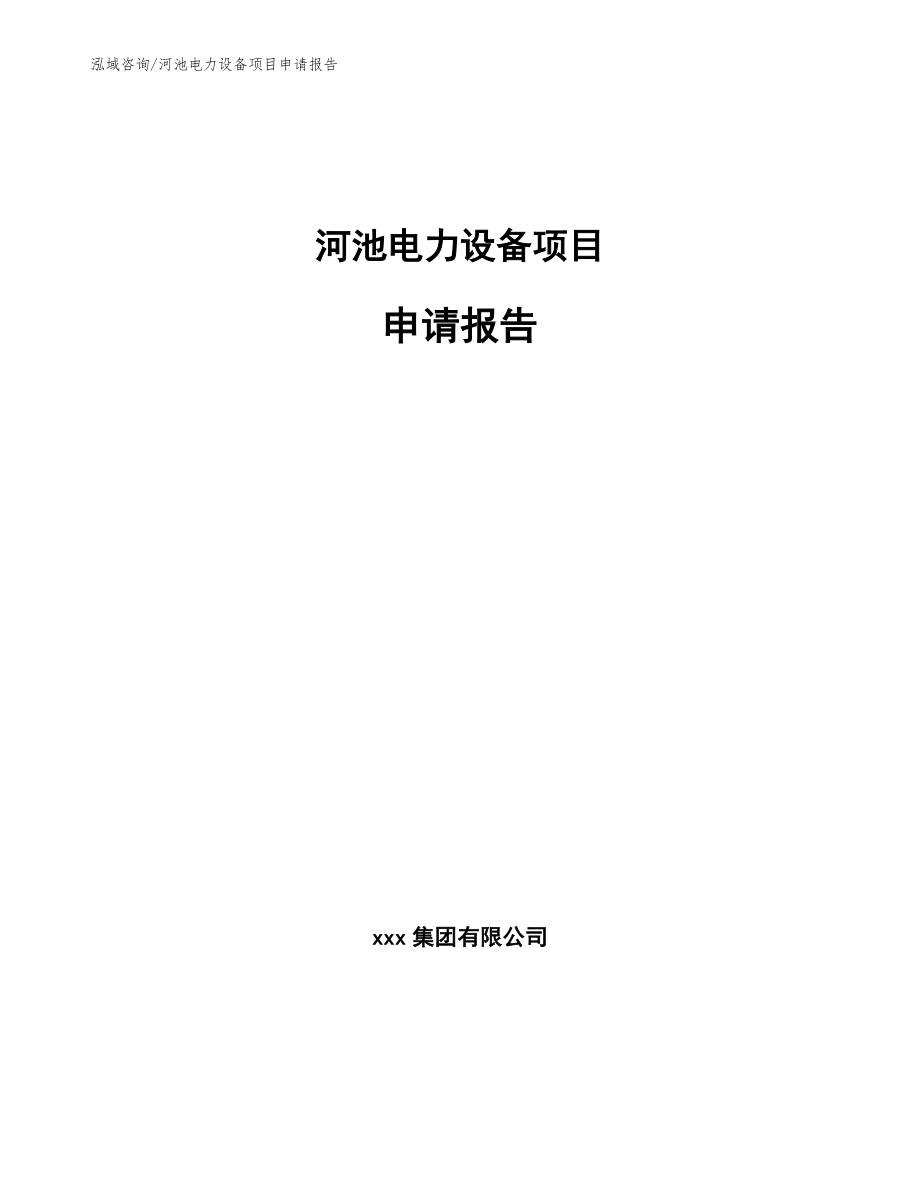 泓域咨询/河池电力设备项目申请报告

河池电力设备项目

申请报告

xxx 集团有限公司